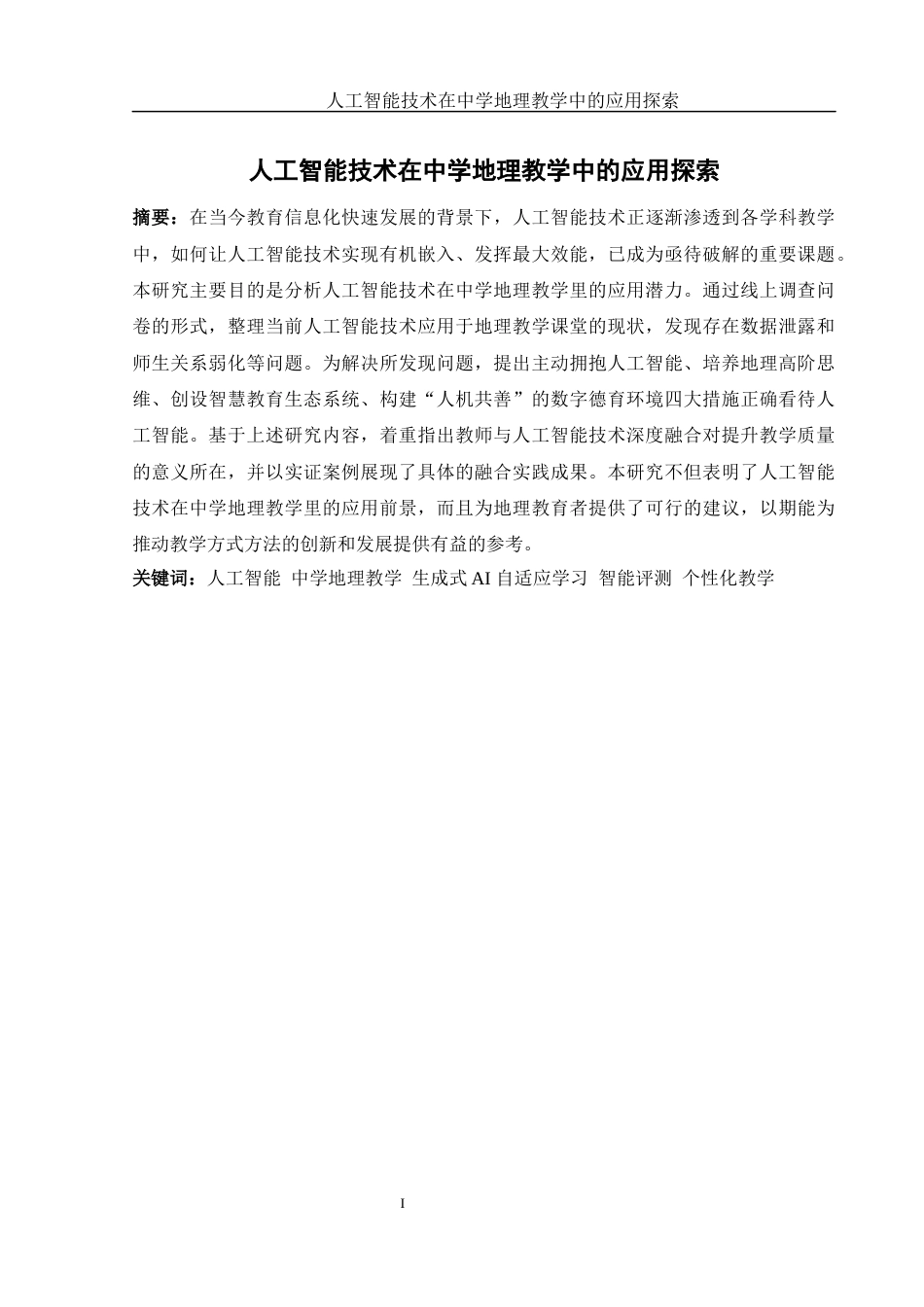 人工智能技术在中学地理教学中的应用探索

人工智能技术在中学地理教学中的应用探索

摘要：在当今教育信息化快速发展的背景下，人工智能技术正逐渐渗透到各学科教学中，如何让人工智能技术实现有机嵌入、发挥最大效能，已成为亟待破解的重要课题。本研究主要目的是分析人工智能技术在中学地理教学里的应用潜力。通过线上调查问卷的形式，整理当前人工智能技术应用于地理教学课堂的现状，发现存在数据泄露和师生关系弱化等问题。为解决所发现问题，提出主动拥抱人工智能、培养地理高阶思维、创设智慧教育生态系统、构建“人机共善”的数字德育环境四大措施正确看待人工智能。基于上述研究内容，着重指出教师与人工智能技术深度融合对提升教学质量的意义所在，并以实证案例展现了具体的融合实践成果。本研究不但表明了人工智能技术在中学地理教学里的应用前景，而且为地理教育者提供了可行的建议，以期能为推动教学方式方法的创新和发展提供有益的参考。

关键词：人工智能 中学地理教学 生成式 AI 自适应学习 智能评测 个性化教学

I